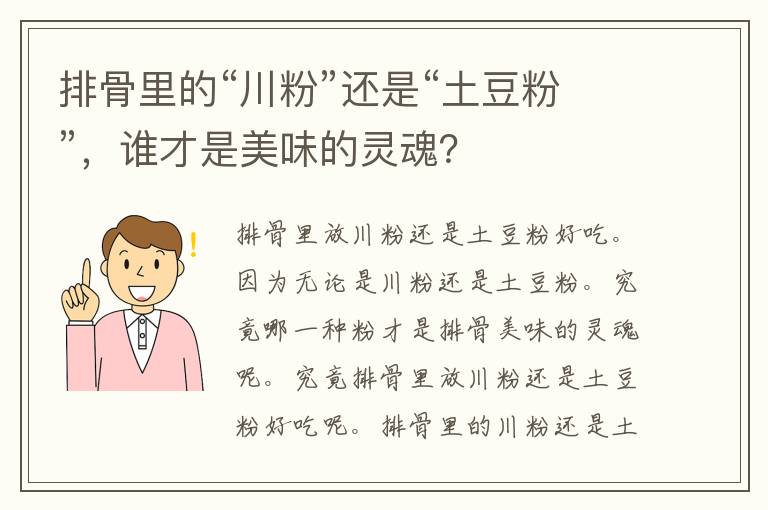 排骨里的“川粉”还是“土豆粉”，谁才是美味的灵魂?

排骨里放川粉还是土豆粉好吃。因为无论是川粉还是土豆粉。究竟哪一种粉才是排骨美味的灵魂呢。究竟排骨里放川粉还是土豆粉好吃呢。排骨里的川粉还是土